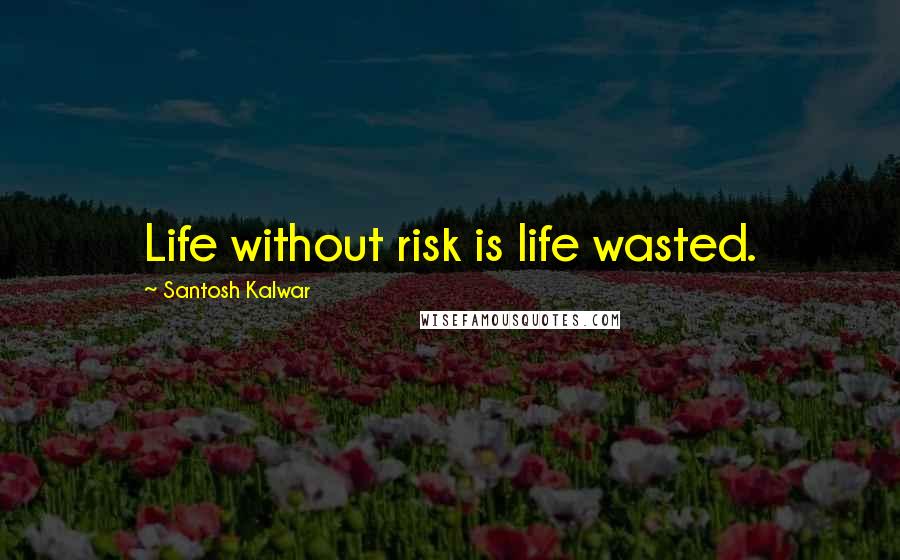 Life without risk is life wasted.

~ Santosh Kalwar

WISEFAMOUSQUOTES.COM